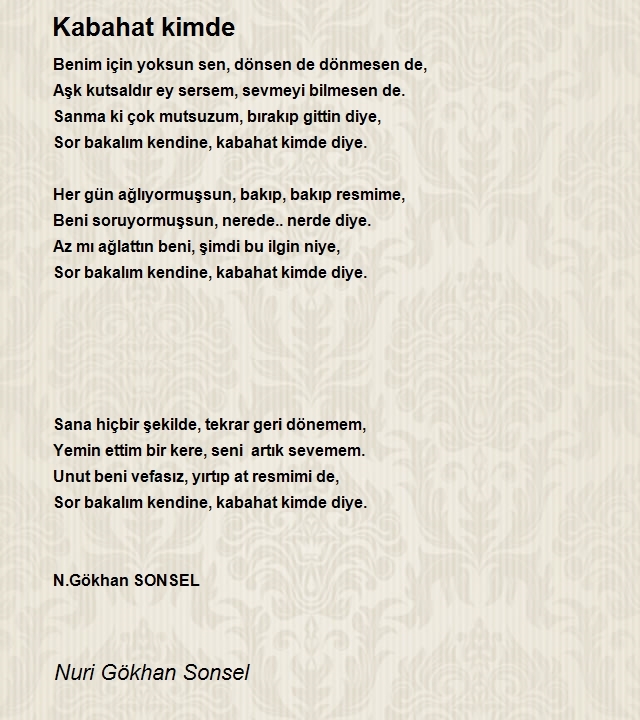 Kabahat kimde

Benim için yoksun sen, dönsen de dönmesen de,
Aşk kutsaldır ey sersem, sevmeyi bilmesen de.
Sanma ki çok mutsuzum, bırakıp gittin diye,
Sor bakalım kendine, kabahat kimde diye.

Her gün ağlıyormuşsun, bakıp, bakıp resmime,
Beni soruyormuşsun, nerede.. nerde diye.
Az mı ağlattın beni, şimdi bu ilgin niye,
Sor bakalım kendine, kabahat kimde diye.

Sana hiçbir şekilde, tekrar geri dönemem,
Yemin ettim bir kere, seni artık sevemem.
Unut beni vefasız, yırtıp at resmimi de,
Sor bakalım kendine, kabahat kimde diye.

N.Gökhan SONSEL

Nuri Gökhan Sonsel